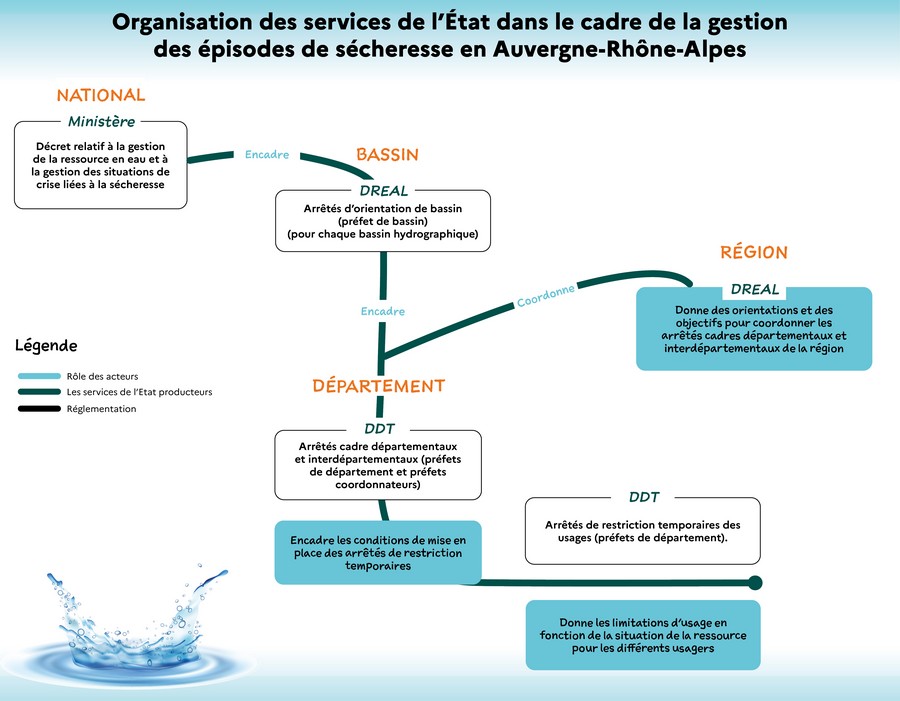 Organisation des services de l'État dans le cadre de la gestion des épisodes de sécheresse en Auvergne-Rhône-Alpes

NATIONAL

Ministère

Décret relatif à la gestion de la ressource en eau et à la gestion des situations de crise liées à la sécheresse

Encadre

BASSIN

DREAL

Arrêtés d'orientation de bassin (préfet de bassin) (pour chaque bassin hydrographique)

Encadre

Coordonne

RÉGION

DREAL

Donne des orientations et des objectifs pour coordonner les arrêtés cadres départementaux et interdépartementaux de la région

Légende

Rôle des acteurs

Les services de l'Etat producteurs

Réglementation

DÉPARTEMENT

DDT

Arrêtés cadre départementaux et interdépartementaux (préfets de département et préfets coordonnateurs)

Encadre les conditions de mise en place des arrêtés de restriction temporaires

DDT

Arrêtés de restriction temporaires des usages (préfets de département).

Donne les limitations d'usage en fonction de la situation de la ressource pour les différents usagers